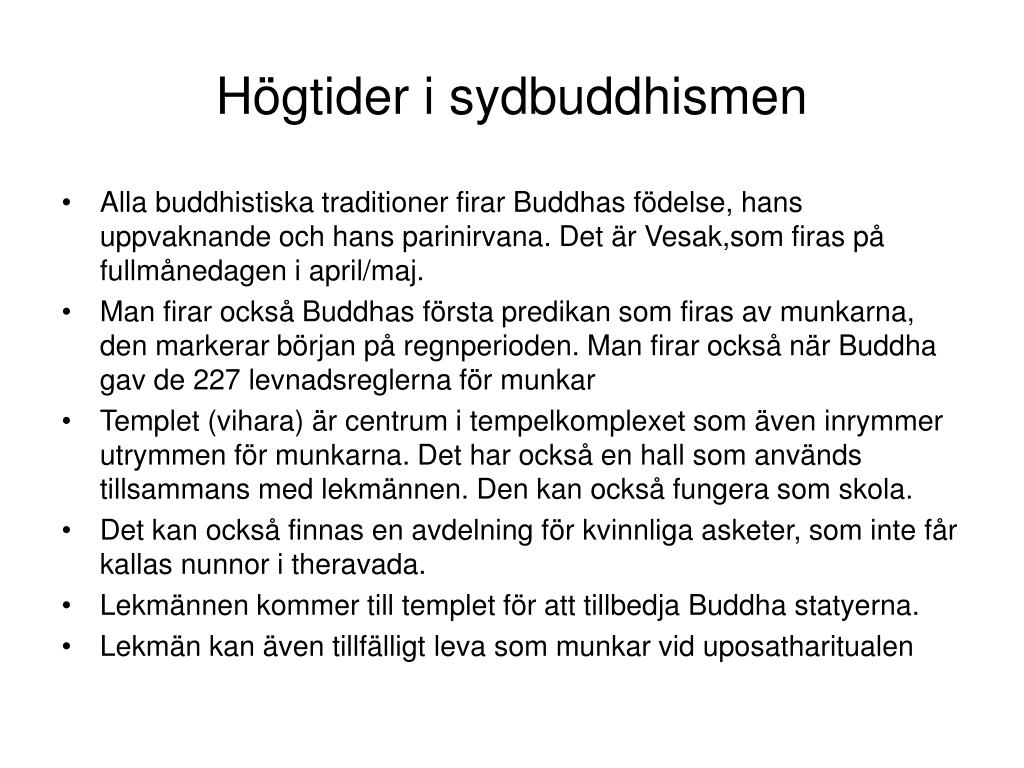 Högtider i sydbuddhismen

• Alla buddhistiska traditioner firar Buddhas födelse, hans uppvaknande och hans parinirvana. Det är Vesak,som firas på fullmånedagen i april/maj.
• Man firar också Buddhas första predikan som firas av munkarna, den markerar början på regnperioden. Man firar också när Buddha gav de 227 levnadsreglerna för munkar
• Templet (vihara) är centrum i tempelkomplexet som även inrymmer utrymmen för munkarna. Det har också en hall som används tillsammans med lekmännen. Den kan också fungera som skola.
• Det kan också finnas en avdelning för kvinnliga asketer, som inte får kallas nunnor i theravada.
• Lekmännen kommer till templet för att tillbedja Buddha statyerna.
• Lekmän kan även tillfälligt leva som munkar vid uposatharitualen